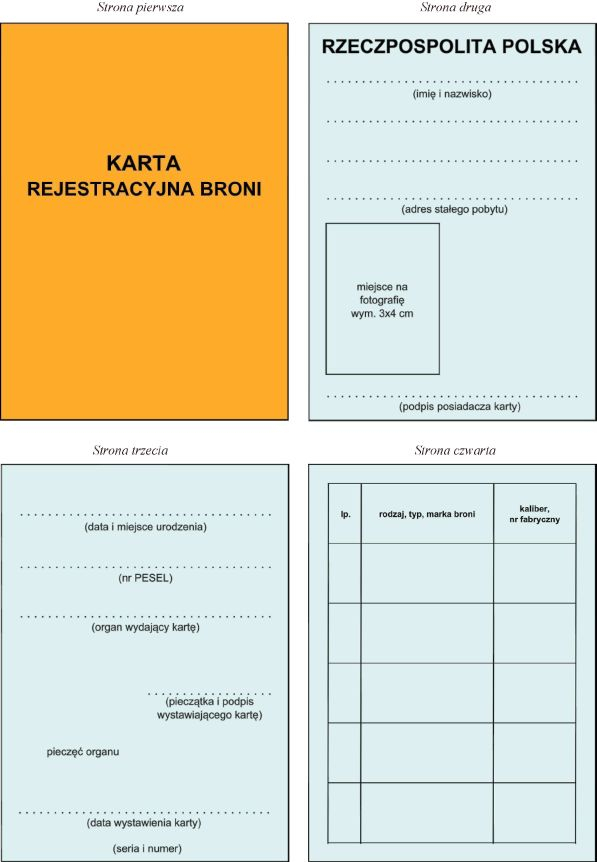 Strona pierwsza

KARTA
REJESTRACYJNA BRONI

Strona druga

RZECZPOSPOLITA POLSKA

(imię i nazwisko)

(adres stałego pobytu)

miejsce na fotografię wym. 3x4 cm

(podpis posiadacza karty)

Strona trzecia

(data i miejsce urodzenia)

(nr PESEL)

(organ wydający kartę)

(pieczątka i podpis wystawiającego kartę)

pieczęć organu

(data wystawienia karty)

(seria i numer)

Strona czwarta

| lp. | rodzaj, typ, marka broni | kaliber, nr fabryczny |
|---|---|---|
| | | |
| | | |
| | | |
| | | |
| | | |